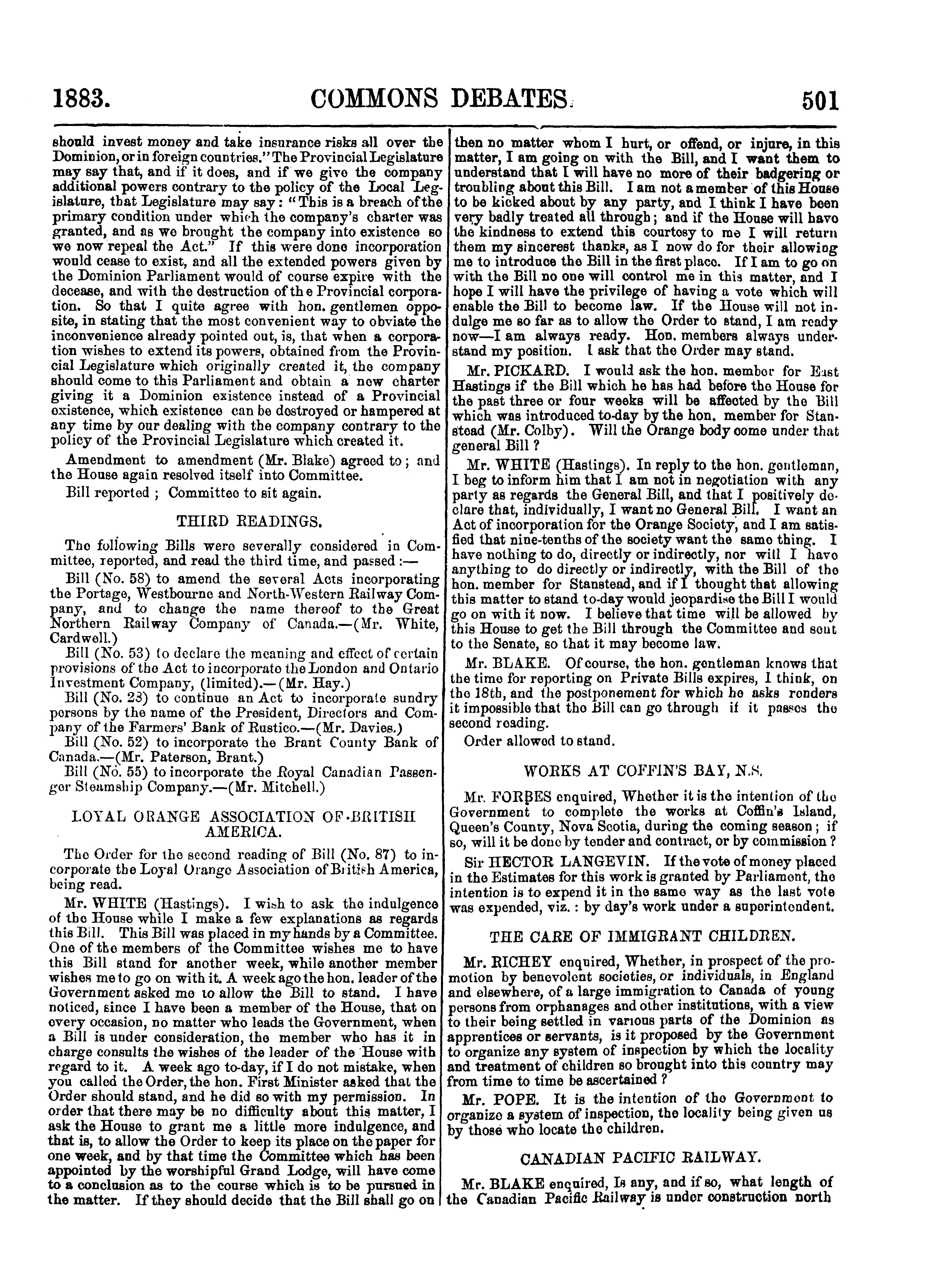 1883. COMMONS DEBATES. 501

should invest money and take insurance risks all over the Dominion, or in foreign countries." The Provincial Legislature may say that, and if it does, and if we give the company additional powers contrary to the policy of the Local Legislature, that Legislature may say: "This is a breach of the primary condition under which the company's charter was granted, and as we brought the company into existence so we now repeal the Act." If this were done incorporation would cease to exist, and all the extended powers given by the Dominion Parliament would of course expire with the decease, and with the destruction of the Provincial corporation. So that I quite agree with hon. gentlemen opposite, in stating that the most convenient way to obviate the inconvenience already pointed out, is, that when a corporation wishes to extend its powers, obtained from the Provincial Legislature which originally created it, the company should come to this Parliament and obtain a new charter giving it a Dominion existence instead of a Provincial existence, which existence can be destroyed or hampered at any time by our dealing with the company contrary to the policy of the Provincial Legislature which created it.

Amendment to amendment (Mr. Blake) agreed to; and the House again resolved itself into Committee.

Bill reported; Committee to sit again.

THIRD READINGS.

The following Bills were severally considered in Committee, reported, and read the third time, and passed:—

Bill (No. 58) to amend the several Acts incorporating the Portage, Westbourne and North-Western Railway Company, and to change the name thereof to the Great Northern Railway Company of Canada.—(Mr. White, Cardwell.)

Bill (No. 53) to declare the meaning and effect of certain provisions of the Act to incorporate the London and Ontario Investment Company, (limited).—(Mr. Hay.)

Bill (No. 23) to continue an Act to incorporate sundry persons by the name of the President, Directors and Company of the Farmers' Bank of Rustico.—(Mr. Davies.)

Bill (No. 52) to incorporate the Brant County Bank of Canada.—(Mr. Paterson, Brant.)

Bill (No. 55) to incorporate the Royal Canadian Passenger Steamship Company.—(Mr. Mitchell.)

LOYAL ORANGE ASSOCIATION OF BRITISH AMERICA.

The Order for the second reading of Bill (No. 87) to incorporate the Loyal Orange Association of British America, being read.

Mr. WHITE (Hastings). I wish to ask the indulgence of the House while I make a few explanations as regards this Bill. This Bill was placed in my hands by a Committee. One of the members of the Committee wishes me to have this Bill stand for another week, while another member wishes me to go on with it. A week ago the hon. leader of the Government asked me to allow the Bill to stand. I have noticed, since I have been a member of the House, that on every occasion, no matter who leads the Government, when a Bill is under consideration, the member who has it in charge consults the wishes of the leader of the House with regard to it. A week ago to-day, if I do not mistake, when you called the Order, the hon. First Minister asked that the Order should stand, and he did so with my permission. In order that there may be no difficulty about this matter, I ask the House to grant me a little more indulgence, and that is, to allow the Order to keep its place on the paper for one week, and by that time the Committee which has been appointed by the worshipful Grand Lodge, will have come to a conclusion as to the course which is to be pursued in the matter. If they should decide that the Bill shall go on then no matter whom I hurt, or offend, or injure, in this matter, I am going on with the Bill, and I want them to understand that I will have no more of their badgering or troubling about this Bill. I am not a member of this House to be kicked about by any party, and I think I have been very badly treated all through; and if the House will have the kindness to extend this courtesy to me I will return them my sincerest thanks, as I now do for their allowing me to introduce the Bill in the first place. If I am to go on with the Bill no one will control me in this matter, and I hope I will have the privilege of having a vote which will enable the Bill to become law. If the House will not indulge me so far as to allow the Order to stand, I am ready now—I am always ready. Hon. members always understand my position. I ask that the Order may stand.

Mr. PICKARD. I would ask the hon. member for East Hastings if the Bill which he has had before the House for the past three or four weeks will be affected by the Bill which was introduced to-day by the hon. member for Stanstead (Mr. Colby). Will the Orange body come under that general Bill?

Mr. WHITE (Hastings). In reply to the hon. gentleman, I beg to inform him that I am not in negotiation with any party as regards the General Bill, and that I positively declare that, individually, I want no General Bill. I want an Act of incorporation for the Orange Society, and I am satisfied that nine-tenths of the society want the same thing. I have nothing to do, directly or indirectly, nor will I have anything to do directly or indirectly, with the Bill of the hon. member for Stanstead, and if I thought that allowing this matter to stand to-day would jeopardise the Bill I would go on with it now. I believe that time will be allowed by this House to get the Bill through the Committee and sent to the Senate, so that it may become law.

Mr. BLAKE. Of course, the hon. gentleman knows that the time for reporting on Private Bills expires, I think, on the 18th, and the postponement for which he asks renders it impossible that the Bill can go through if it passes the second reading.

Order allowed to stand.

WORKS AT COFFIN'S BAY, N.S.

Mr. FORBES enquired, Whether it is the intention of the Government to complete the works at Coffin's Island, Queen's County, Nova Scotia, during the coming season; if so, will it be done by tender and contract, or by commission?

Sir HECTOR LANGEVIN. If the vote of money placed in the Estimates for this work is granted by Parliament, the intention is to expend it in the same way as the last vote was expended, viz.: by day's work under a superintendent.

THE CARE OF IMMIGRANT CHILDREN.

Mr. RICHEY enquired, Whether, in prospect of the promotion by benevolent societies, or individuals, in England and elsewhere, of a large immigration to Canada of young persons from orphanages and other institutions, with a view to their being settled in various parts of the Dominion as apprentices or servants, is it proposed by the Government to organize any system of inspection by which the locality and treatment of children so brought into this country may from time to time be ascertained?

Mr. POPE. It is the intention of the Government to organize a system of inspection, the locality being given us by those who locate the children.

CANADIAN PACIFIC RAILWAY.

Mr. BLAKE enquired, Is any, and if so, what length of the Canadian Pacific Railway is under construction north